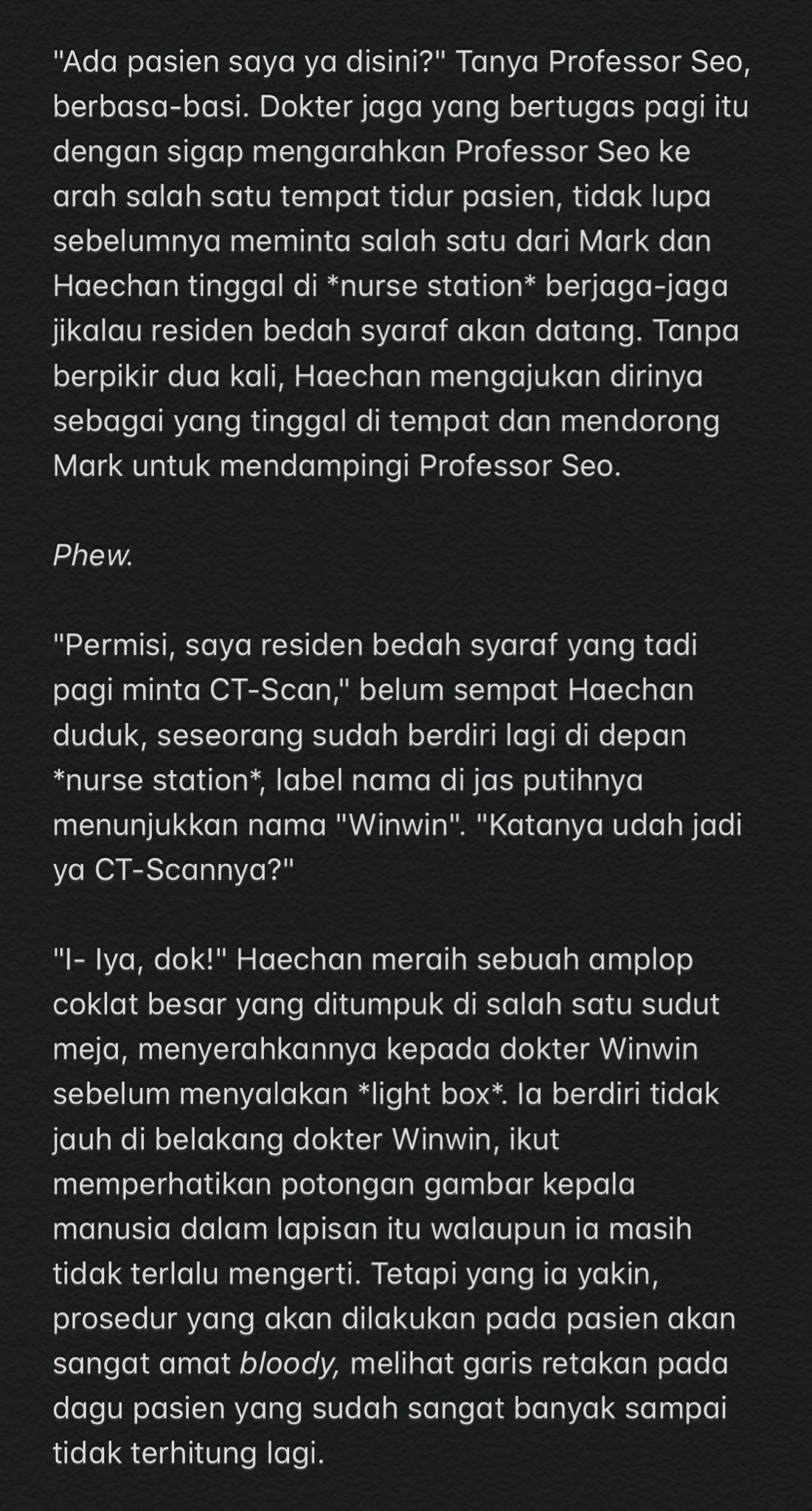 "Ada pasien saya ya disini?" Tanya Professor Seo, berbasa-basi. Dokter jaga yang bertugas pagi itu dengan sigap mengarahkan Professor Seo ke arah salah satu tempat tidur pasien, tidak lupa sebelumnya meminta salah satu dari Mark dan Haechan tinggal di *nurse station* berjaga-jaga jikalau residen bedah syaraf akan datang. Tanpa berpikir dua kali, Haechan mengajukan dirinya sebagai yang tinggal di tempat dan mendorong Mark untuk mendampingi Professor Seo.

Phew.

"Permisi, saya residen bedah syaraf yang tadi pagi minta CT-Scan," belum sempat Haechan duduk, seseorang sudah berdiri lagi di depan *nurse station*, label nama di jas putihnya menunjukkan nama "Winwin". "Katanya udah jadi ya CT-Scannya?"

"I- Iya, dok!" Haechan meraih sebuah amplop coklat besar yang ditumpuk di salah satu sudut meja, menyerahkannya kepada dokter Winwin sebelum menyalakan *light box*. Ia berdiri tidak jauh di belakang dokter Winwin, ikut memperhatikan potongan gambar kepala manusia dalam lapisan itu walaupun ia masih tidak terlalu mengerti. Tetapi yang ia yakin, prosedur yang akan dilakukan pada pasien akan sangat amat bloody, melihat garis retakan pada dagu pasien yang sudah sangat banyak sampai tidak terhitung lagi.